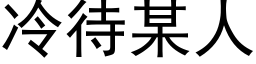 冷待某人